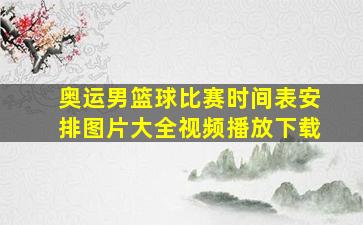 奥运男篮球比赛时间表安排图片大全视频播放下载